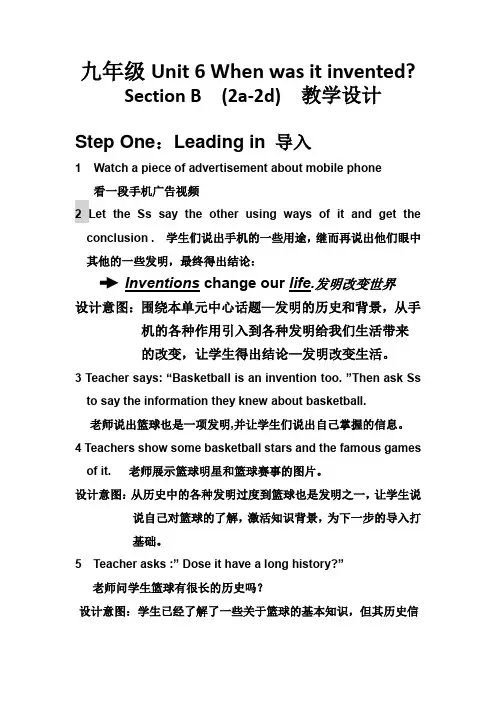 九年级 Unit 6 When was it invented?
Section B (2a-2d) 教学设计

Step One：Leading in 导入

1 Watch a piece of advertisement about mobile phone
看一段手机广告视频

2 Let the Ss say the other using ways of it and get the conclusion . 学生们说出手机的一些用途，继而再说出他们眼中其他的一些发明，最终得出结论：

➔ Inventions change our life.发明改变世界

设计意图：围绕本单元中心话题—发明的历史和背景，从手机的各种作用引入到各种发明给我们生活带来的改变，让学生得出结论—发明改变生活。

3 Teacher says: “Basketball is an invention too. ”Then ask Ss to say the information they knew about basketball.
老师说出篮球也是一项发明,并让学生们说出自己掌握的信息。

4 Teachers show some basketball stars and the famous games of it. 老师展示篮球明星和篮球赛事的图片。

设计意图：从历史中的各种发明过度到篮球也是发明之一，让学生说说自己对篮球的了解，激活知识背景，为下一步的导入打基础。

5 Teacher asks :” Dose it have a long history?”
老师问学生篮球有很长的历史吗？

设计意图：学生已经了解了一些关于篮球的基本知识，但其历史信